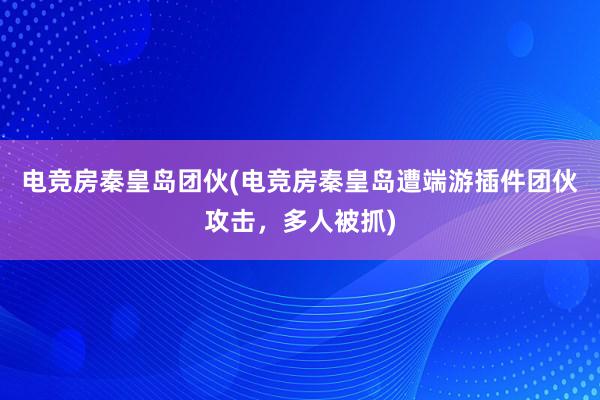 电竞房秦皇岛团伙(电竞房秦皇岛遭端游插件团伙攻击，多人被抓)